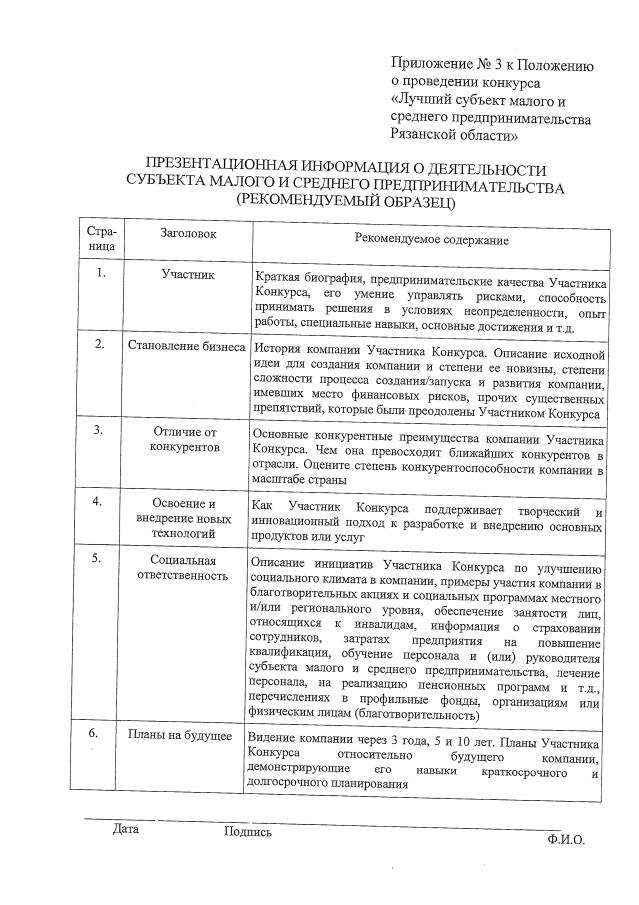 Приложение № 3 к Положению о проведении конкурса «Лучший субъект малого и среднего предпринимательства Рязанской области»

ПРЕЗЕНТАЦИОННАЯ ИНФОРМАЦИЯ О ДЕЯТЕЛЬНОСТИ СУБЪЕКТА МАЛОГО И СРЕДНЕГО ПРЕДПРИНИМАТЕЛЬСТВА (РЕКОМЕНДУЕМЫЙ ОБРАЗЕЦ)

| Страница | Заголовок | Рекомендуемое содержание |
|---|---|---|
| 1. | Участник | Краткая биография, предпринимательские качества Участника Конкурса, его умение управлять рисками, способность принимать решения в условиях неопределенности, опыт работы, специальные навыки, основные достижения и т.д. |
| 2. | Становление бизнеса | История компании Участника Конкурса. Описание исходной идеи для создания компании и степени ее новизны, степени сложности процесса создания/запуска и развития компании, имевших место финансовых рисков, прочих существенных препятствий, которые были преодолены Участником Конкурса |
| 3. | Отличие от конкурентов | Основные конкурентные преимущества компании Участника Конкурса. Чем она превосходит ближайших конкурентов в отрасли. Оцените степень конкурентоспособности компании в масштабе страны |
| 4. | Освоение и внедрение новых технологий | Как Участник Конкурса поддерживает творческий и инновационный подход к разработке и внедрению основных продуктов или услуг |
| 5. | Социальная ответственность | Описание инициатив Участника Конкурса по улучшению социального климата в компании, примеры участия компании в благотворительных акциях и социальных программах местного и/или регионального уровня, обеспечение занятости лиц, относящихся к инвалидам, информация о страховании сотрудников, затратах предприятия на повышение квалификации, обучение персонала и (или) руководителя субъекта малого и среднего предпринимательства, лечение персонала, на реализацию пенсионных программ и т.д., перечислениях в профильные фонды, организациям или физическим лицам (благотворительность) |
| 6. | Планы на будущее | Видение компании через 3 года, 5 и 10 лет. Планы Участника Конкурса относительно будущего компании, демонстрирующие его навыки краткосрочного и долгосрочного планирования |

Дата Подпись Ф.И.О.